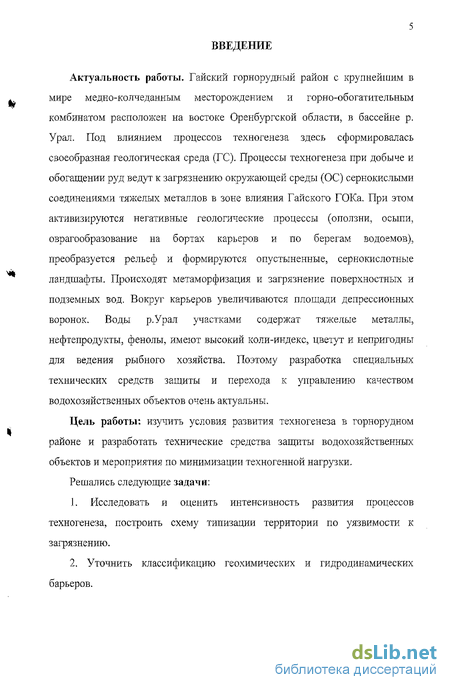 5

ВВЕДЕНИЕ

Актуальность работы. Гайский горнорудный район с крупнейшим в мире медно-колчеданным месторождением и горно-обогатительным комбинатом расположен на востоке Оренбургской области, в бассейне р. Урал. Под влиянием процессов техногенеза здесь сформировалась своеобразная геологическая среда (ГС). Процессы техногенеза при добыче и обогащении руд ведут к загрязнению окружающей среды (ОС) сернокислыми соединениями тяжелых металлов в зоне влияния Гайского ГОКа. При этом активизируются негативные геологические процессы (оползни, осыпи, оврагообразование на бортах карьеров и по берегам водоемов), преобразуется рельеф и формируются опустыненные, сернокислотные ландшафты. Происходят метаморфизация и загрязнение поверхностных и подземных вод. Вокруг карьеров увеличиваются площади депрессионных воронок. Воды р.Урал участками содержат тяжелые металлы, нефтепродукты, фенолы, имеют высокий коли-индекс, цветут и непригодны для ведения рыбного хозяйства. Поэтому разработка специальных технических средств защиты и перехода к управлению качеством водохозяйственных объектов очень актуальны.

Цель работы: изучить условия развития техногенеза в горнорудном районе и разработать технические средства защиты водохозяйственных объектов и мероприятия по минимизации техногенной нагрузки.

Решались следующие задачи:

1. Исследовать и оценить интенсивность развития процессов техногенеза, построить схему типизации территории по уязвимости к загрязнению.

2. Уточнить классификацию геохимических и гидродинамических барьеров.

dsLib.net
библиотека диссертаций